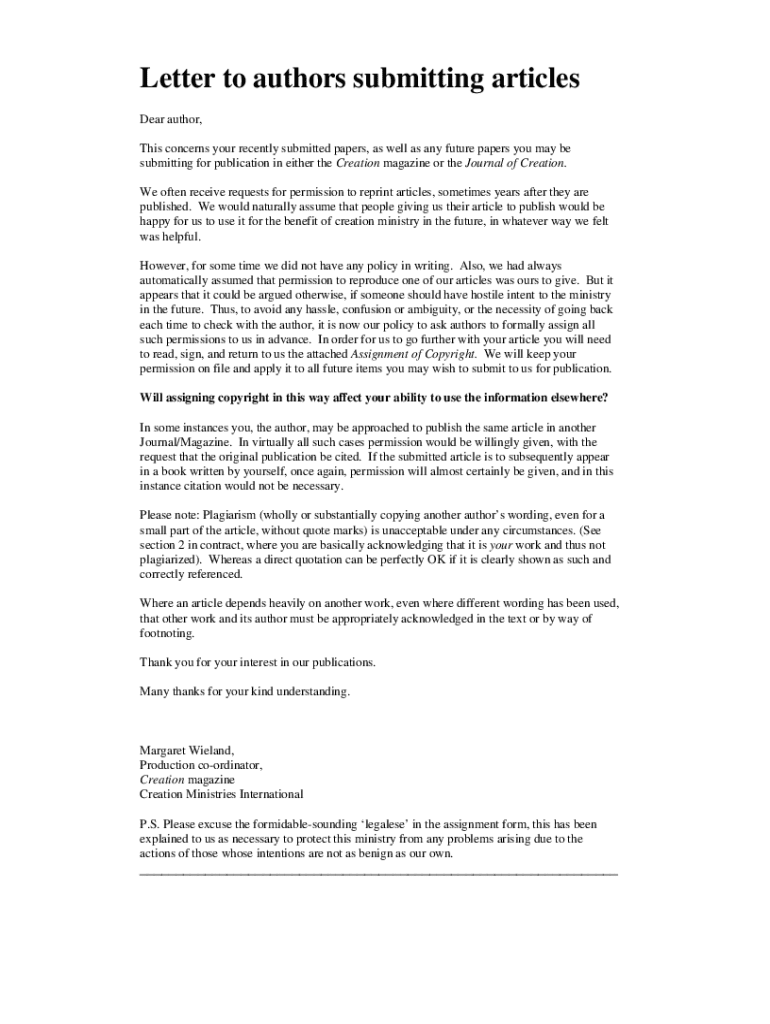 Letter to authors submitting articles

Dear author,

This concerns your recently submitted papers, as well as any future papers you may be submitting for publication in either the Creation magazine or the Journal of Creation.

We often receive requests for permission to reprint articles, sometimes years after they are published. We would naturally assume that people giving us their article to publish would be happy for us to use it for the benefit of creation ministry in the future, in whatever way we felt was helpful.

However, for some time we did not have any policy in writing. Also, we had always automatically assumed that permission to reproduce one of our articles was ours to give. But it appears that it could be argued otherwise, if someone should have hostile intent to the ministry in the future. Thus, to avoid any hassle, confusion or ambiguity, or the necessity of going back each time to check with the author, it is now our policy to ask authors to formally assign all such permissions to us in advance. In order for us to go further with your article you will need to read, sign, and return to us the attached Assignment of Copyright. We will keep your permission on file and apply it to all future items you may wish to submit to us for publication.

Will assigning copyright in this way affect your ability to use the information elsewhere?

In some instances you, the author, may be approached to publish the same article in another Journal/Magazine. In virtually all such cases permission would be willingly given, with the request that the original publication be cited. If the submitted article is to subsequently appear in a book written by yourself, once again, permission will almost certainly be given, and in this instance citation would not be necessary.

Please note: Plagiarism (wholly or substantially copying another author's wording, even for a small part of the article, without quote marks) is unacceptable under any circumstances. (See section 2 in contract, where you are basically acknowledging that it is your work and thus not plagiarized). Whereas a direct quotation can be perfectly OK if it is clearly shown as such and correctly referenced.

Where an article depends heavily on another work, even where different wording has been used, that other work and its author must be appropriately acknowledged in the text or by way of footnoting.

Thank you for your interest in our publications.

Many thanks for your kind understanding.

Margaret Wieland,
Production co-ordinator,
Creation magazine
Creation Ministries International

P.S. Please excuse the formidable-sounding 'legalese' in the assignment form, this has been explained to us as necessary to protect this ministry from any problems arising due to the actions of those whose intentions are not as benign as our own.